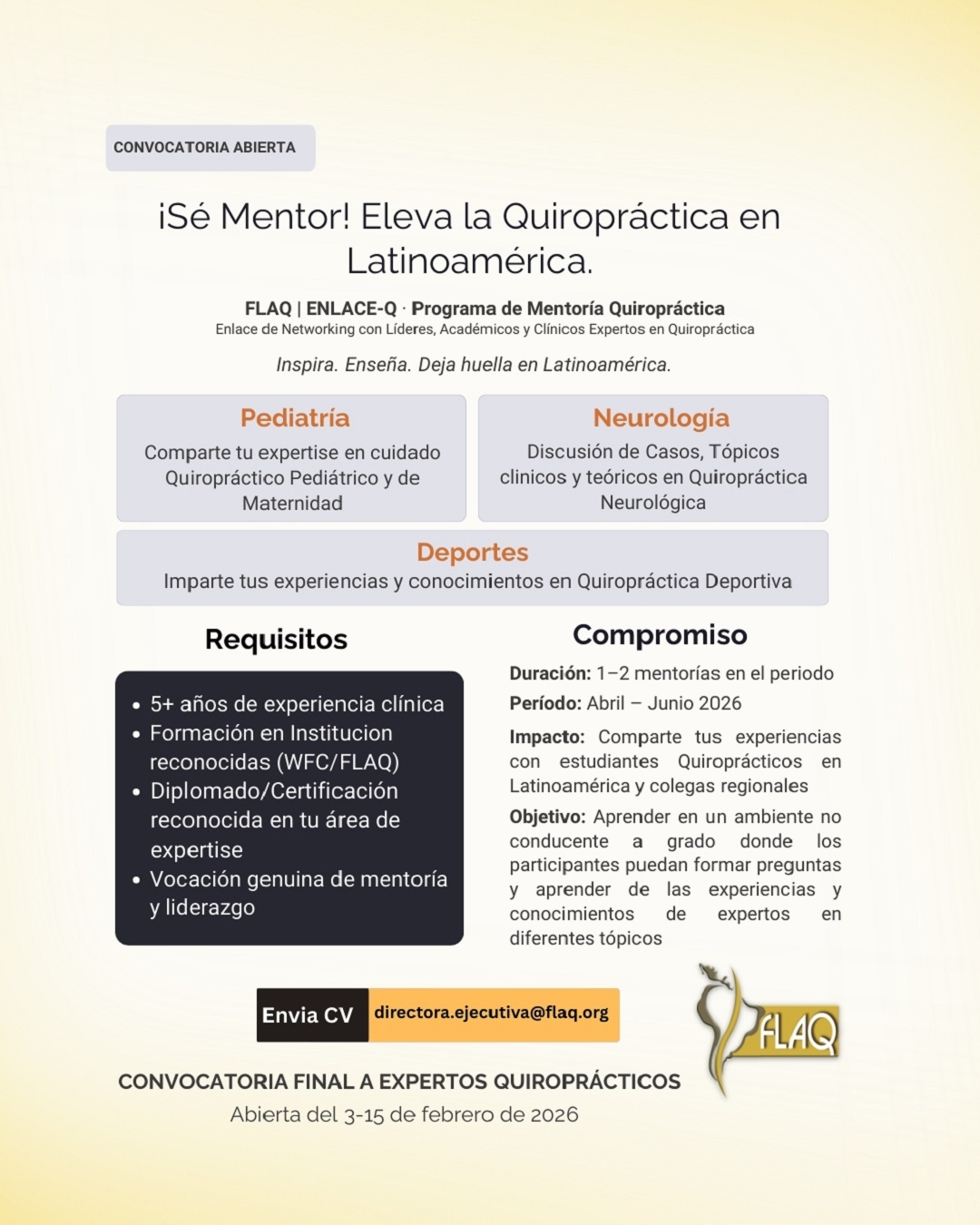 CONVOCATORIA ABIERTA

¡Sé Mentor! Eleva la Quiropráctica en Latinoamérica.

FLAQ | ENLACE-Q · Programa de Mentoría Quiropráctica
Enlace de Networking con Líderes, Académicos y Clínicos Expertos en Quiropráctica

Inspira. Enseña. Deja huella en Latinoamérica.

Pediatría
Comparte tu expertise en cuidado Quiropráctico Pediátrico y de Maternidad

Neurología
Discusión de Casos, Tópicos clinicos y teóricos en Quiropráctica Neurológica

Deportes
Imparte tus experiencias y conocimientos en Quiropráctica Deportiva

Requisitos

• 5+ años de experiencia clínica
• Formación en Institucion reconocidas (WFC/FLAQ)
• Diplomado/Certificación reconocida en tu área de expertise
• Vocación genuina de mentoría y liderazgo

Compromiso

Duración: 1–2 mentorías en el periodo
Período: Abril – Junio 2026
Impacto: Comparte tus experiencias con estudiantes Quiroprácticos en Latinoamérica y colegas regionales
Objetivo: Aprender en un ambiente no conducente a grado donde los participantes puedan formar preguntas y aprender de las experiencias y conocimientos de expertos en diferentes tópicos

Envia CV directora.ejecutiva@flaq.org

FLAQ

CONVOCATORIA FINAL A EXPERTOS QUIROPRÁCTICOS
Abierta del 3-15 de febrero de 2026